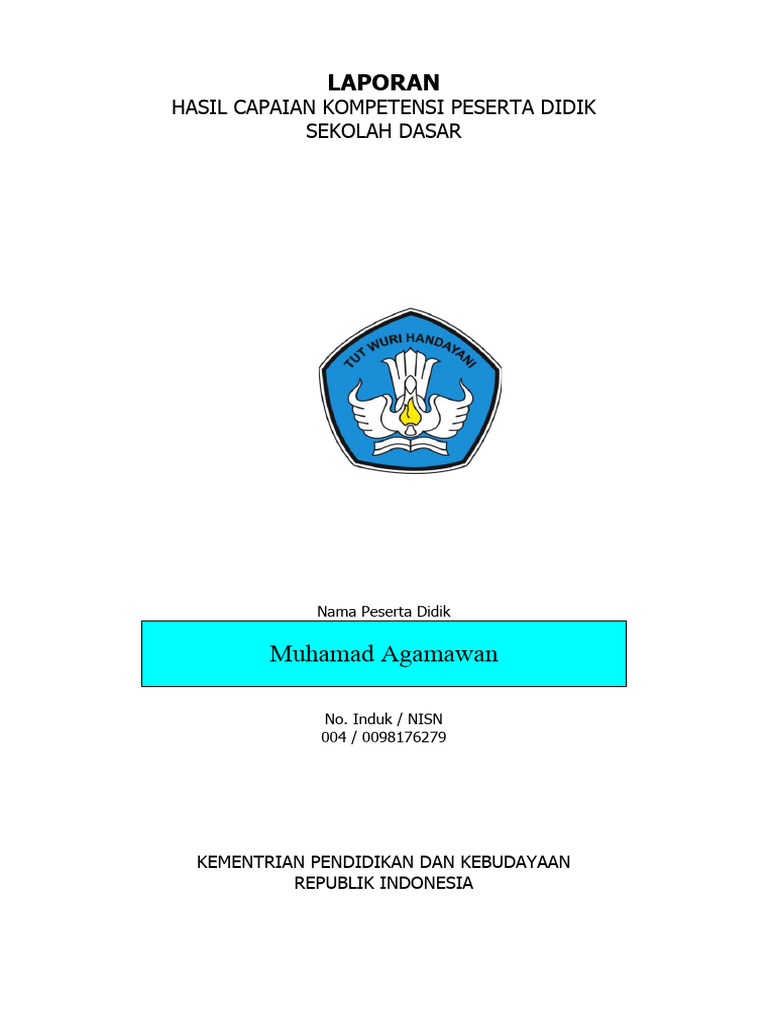 LAPORAN
HASIL CAPAIAN KOMPETENSI PESERTA DIDIK
SEKOLAH DASAR

TUT WURI HANDAYANI

Nama Peserta Didik

Muhamad Agamawan

No. Induk / NISN
004 / 0098176279

KEMENTRIAN PENDIDIKAN DAN KEBUDAYAAN
REPUBLIK INDONESIA